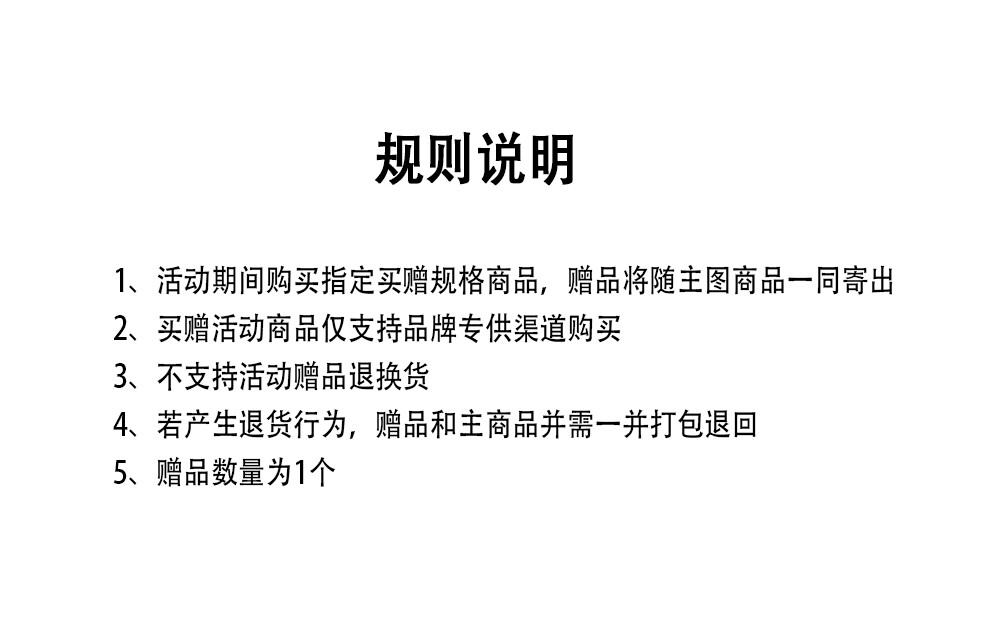 规则说明

1、活动期间购买指定买赠规格商品，赠品将随主图商品一同寄出
2、买赠活动商品仅支持品牌专供渠道购买
3、不支持活动赠品退换货
4、若产生退货行为，赠品和主商品并需一并打包退回
5、赠品数量为1个